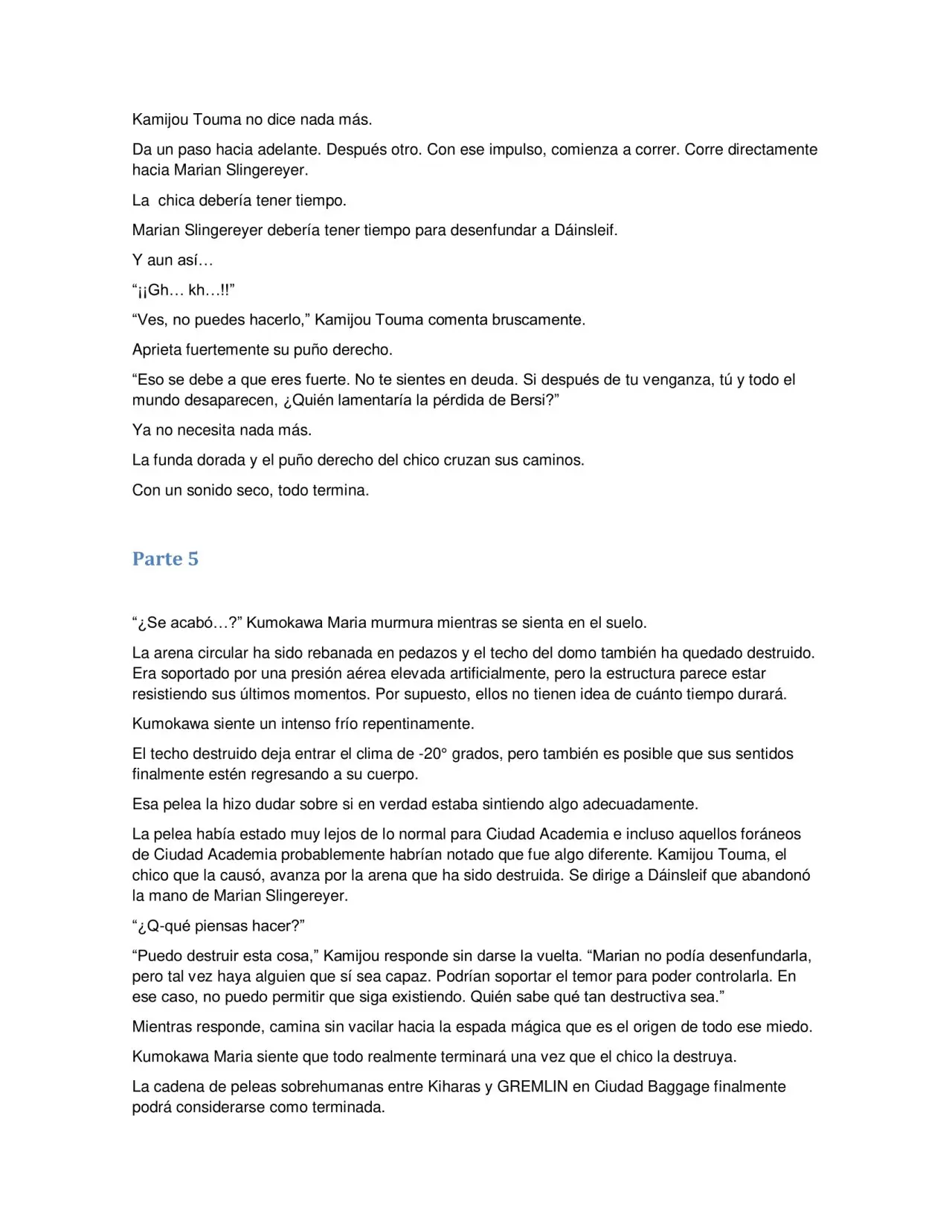 Kamijou Touma no dice nada más.

Da un paso hacia adelante. Después otro. Con ese impulso, comienza a correr. Corre directamente hacia Marian Slingereyer.

La  chica debería tener tiempo.

Marian Slingereyer debería tener tiempo para desenfundar a Dáinsleif.

Y aun así…

"¡¡Gh… kh…!!"

"Ves, no puedes hacerlo," Kamijou Touma comenta bruscamente.

Aprieta fuertemente su puño derecho.

"Eso se debe a que eres fuerte. No te sientes en deuda. Si después de tu venganza, tú y todo el mundo desaparecen, ¿Quién lamentaría la pérdida de Bersi?"

Ya no necesita nada más.

La funda dorada y el puño derecho del chico cruzan sus caminos.

Con un sonido seco, todo termina.

Parte 5

"¿Se acabó…?" Kumokawa Maria murmura mientras se sienta en el suelo.

La arena circular ha sido rebanada en pedazos y el techo del domo también ha quedado destruido. Era soportado por una presión aérea elevada artificialmente, pero la estructura parece estar resistiendo sus últimos momentos. Por supuesto, ellos no tienen idea de cuánto tiempo durará.

Kumokawa siente un intenso frío repentinamente.

El techo destruido deja entrar el clima de -20° grados, pero también es posible que sus sentidos finalmente estén regresando a su cuerpo.

Esa pelea la hizo dudar sobre si en verdad estaba sintiendo algo adecuadamente.

La pelea había estado muy lejos de lo normal para Ciudad Academia e incluso aquellos foráneos de Ciudad Academia probablemente habrían notado que fue algo diferente. Kamijou Touma, el chico que la causó, avanza por la arena que ha sido destruida. Se dirige a Dáinsleif que abandonó la mano de Marian Slingereyer.

"¿Q-qué piensas hacer?"

"Puedo destruir esta cosa," Kamijou responde sin darse la vuelta. "Marian no podía desenfundarla, pero tal vez haya alguien que sí sea capaz. Podrían soportar el temor para poder controlarla. En ese caso, no puedo permitir que siga existiendo. Quién sabe qué tan destructiva sea."

Mientras responde, camina sin vacilar hacia la espada mágica que es el origen de todo ese miedo.

Kumokawa Maria siente que todo realmente terminará una vez que el chico la destruya.

La cadena de peleas sobrehumanas entre Kiharas y GREMLIN en Ciudad Baggage finalmente podrá considerarse como terminada.